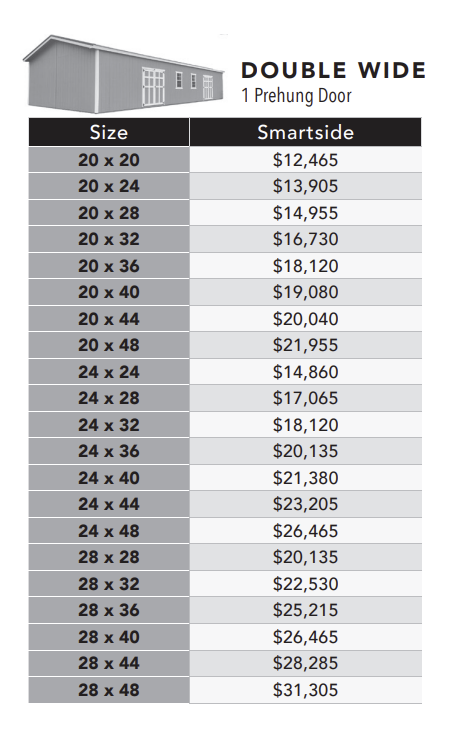 DOUBLE WIDE
1 Prehung Door

| Size | Smartside |
|---|---|
| 20 x 20 | \$12,465 |
| 20 x 24 | \$13,905 |
| 20 x 28 | \$14,955 |
| 20 x 32 | \$16,730 |
| 20 x 36 | \$18,120 |
| 20 x 40 | \$19,080 |
| 20 x 44 | \$20,040 |
| 20 x 48 | \$21,955 |
| 24 x 24 | \$14,860 |
| 24 x 28 | \$17,065 |
| 24 x 32 | \$18,120 |
| 24 x 36 | \$20,135 |
| 24 x 40 | \$21,380 |
| 24 x 44 | \$23,205 |
| 24 x 48 | \$26,465 |
| 28 x 28 | \$20,135 |
| 28 x 32 | \$22,530 |
| 28 x 36 | \$25,215 |
| 28 x 40 | \$26,465 |
| 28 x 44 | \$28,285 |
| 28 x 48 | \$31,305 |